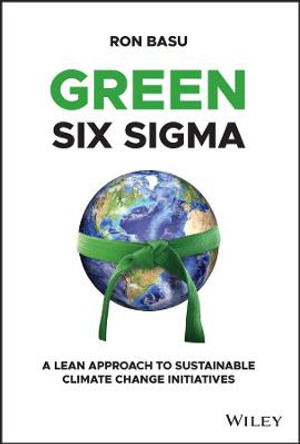 RON BASU

GREEN
SIX SIGMA

A LEAN APPROACH TO SUSTAINABLE CLIMATE CHANGE INITIATIVES

WILEY